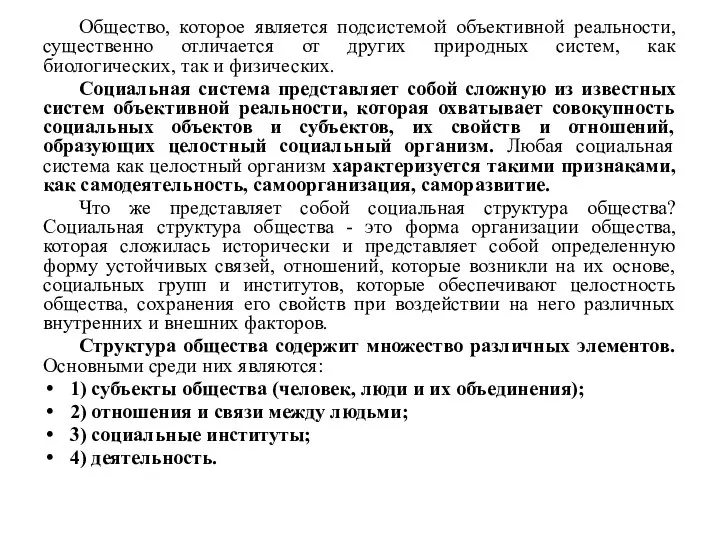 Общество, которое является подсистемой объективной реальности, существенно отличается от других природных систем, как биологических, так и физических.

Социальная система представляет собой сложную из известных систем объективной реальности, которая охватывает совокупность социальных объектов и субъектов, их свойств и отношений, образующих целостный социальный организм. Любая социальная система как целостный организм характеризуется такими признаками, как самодеятельность, самоорганизация, саморазвитие.

Что же представляет собой социальная структура общества? Социальная структура общества - это форма организации общества, которая сложилась исторически и представляет собой определенную форму устойчивых связей, отношений, которые возникли на их основе, социальных групп и институтов, которые обеспечивают целостность общества, сохранения его свойств при воздействии на него различных внутренних и внешних факторов.

Структура общества содержит множество различных элементов. Основными среди них являются:

• 1) субъекты общества (человек, люди и их объединения);
• 2) отношения и связи между людьми;
• 3) социальные институты;
• 4) деятельность.